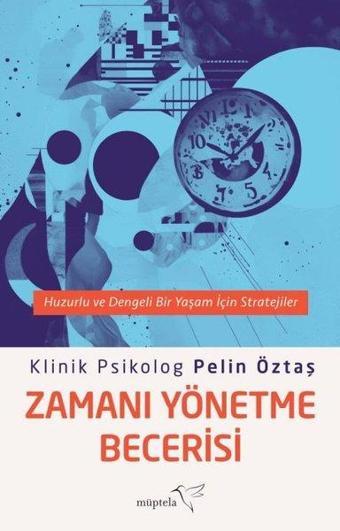 Huzurlu ve Dengeli Bir Yaşam İçin Stratejiler

Klinik Psikolog Pelin Öztaş

ZAMANI YÖNETME BECERİSİ

müptela